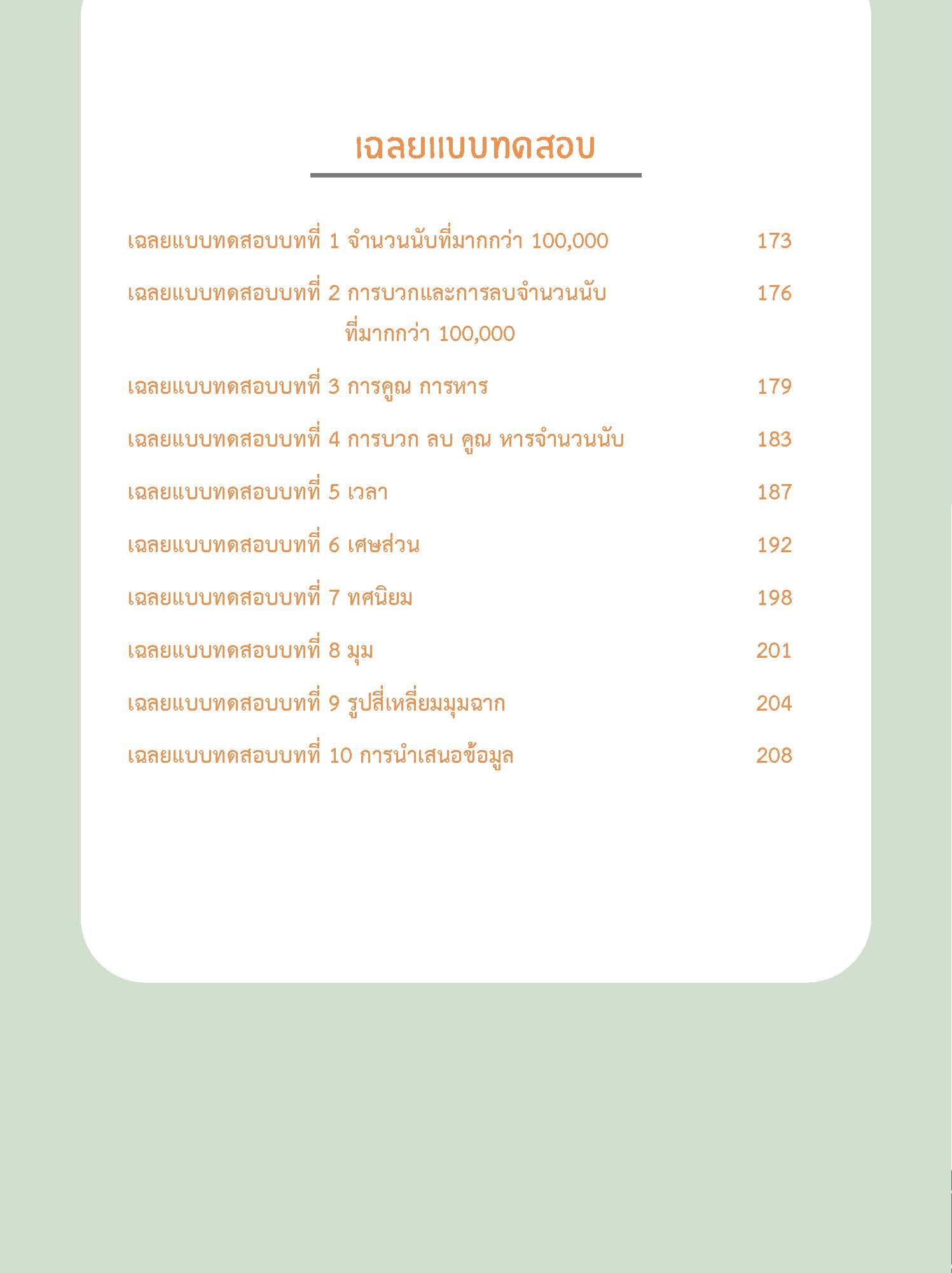 เฉลยแบบทดสอบ

เฉลยแบบทดสอบบทที่ 1 จำนวนนับที่มากกว่า 100,000 173

เฉลยแบบทดสอบบทที่ 2 การบวกและการลบจำนวนนับที่มากกว่า 100,000 176

เฉลยแบบทดสอบบทที่ 3 การคูณ การหาร 179

เฉลยแบบทดสอบบทที่ 4 การบวก ลบ คูณ หารจำนวนนับ 183

เฉลยแบบทดสอบบทที่ 5 เวลา 187

เฉลยแบบทดสอบบทที่ 6 เศษส่วน 192

เฉลยแบบทดสอบบทที่ 7 ทศนิยม 198

เฉลยแบบทดสอบบทที่ 8 มุม 201

เฉลยแบบทดสอบบทที่ 9 รูปสี่เหลี่ยมมุมฉาก 204

เฉลยแบบทดสอบบทที่ 10 การนำเสนอข้อมูล 208